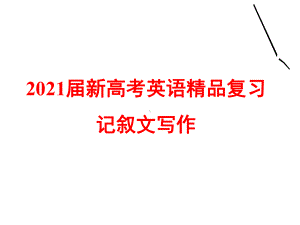 2021届新高考英语精品复习

记叙文写作